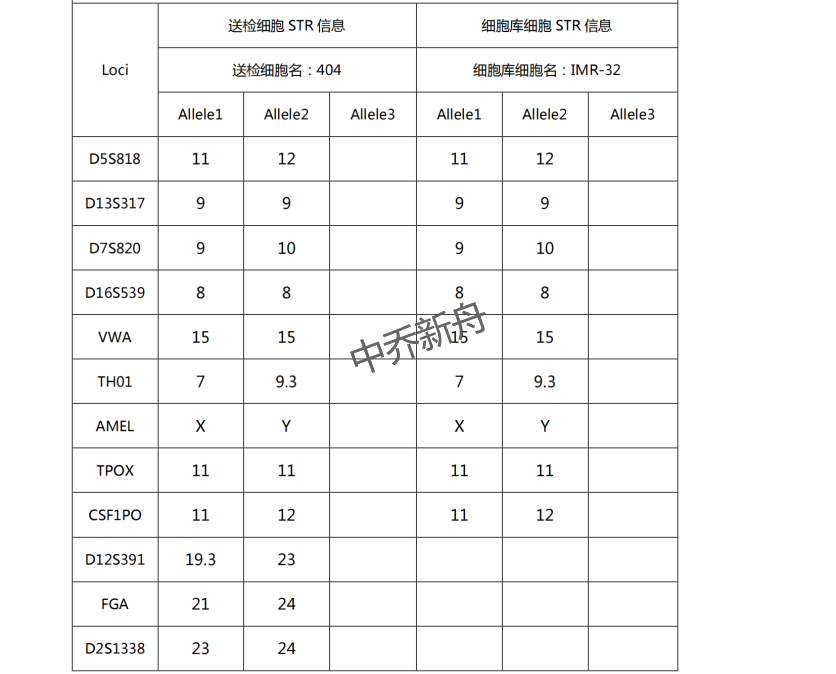 | Loci | 送检细胞 STR 信息 | | | 细胞库细胞 STR 信息 | | |
|---|---|---|---|---|---|---|
| | 送检细胞名：404 | | | 细胞库细胞名：IMR-32 | | |
| | Allele1 | Allele2 | Allele3 | Allele1 | Allele2 | Allele3 |
| D5S818 | 11 | 12 | | 11 | 12 | |
| D13S317 | 9 | 9 | | 9 | 9 | |
| D7S820 | 9 | 10 | | 9 | 10 | |
| D16S539 | 8 | 8 | | 8 | 8 | |
| VWA | 15 | 15 | | 15 | 15 | |
| TH01 | 7 | 9.3 | | 7 | 9.3 | |
| AMEL | X | Y | | X | Y | |
| TPOX | 11 | 11 | | 11 | 11 | |
| CSF1PO | 11 | 12 | | 11 | 12 | |
| D12S391 | 19.3 | 23 | | | | |
| FGA | 21 | 24 | | | | |
| D2S1338 | 23 | 24 | | | | |

中乔新舟